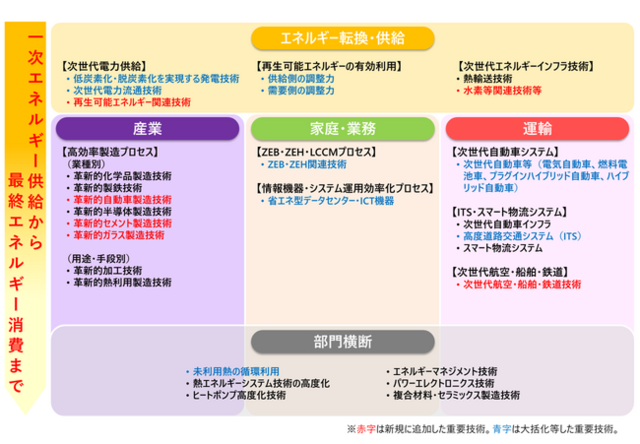 一次エネルギー供給から最終エネルギー消費まで

エネルギー転換・供給

【次世代電力供給】
・低炭素化・脱炭素化を実現する発電技術
・次世代電力流通技術
・再生可能エネルギー関連技術

【再生可能エネルギーの有効利用】
・供給側の調整力
・需要側の調整力

【次世代エネルギーインフラ技術】
・熱輸送技術
・水素等関連技術等

産業

【高効率製造プロセス】
（業種別）
・革新的化学品製造技術
・革新的製鉄技術
・革新的自動車製造技術
・革新的半導体製造技術
・革新的セメント製造技術
・革新的ガラス製造技術

（用途・手段別）
・革新的加工技術
・革新的熱利用製造技術

家庭・業務

【ZEB・ZEH・LCCMプロセス】
・ZEB・ZEH関連技術

【情報機器・システム運用効率化プロセス】
・省エネ型データセンター・ICT機器

運輸

【次世代自動車システム】
・次世代自動車等（電気自動車、燃料電池車、プラグインハイブリッド自動車、ハイブリッド自動車）

【ITS・スマート物流システム】
・次世代自動車インフラ
・高度道路交通システム（ITS）
・スマート物流システム

【次世代航空・船舶・鉄道】
・次世代航空・船舶・鉄道技術

部門横断

・未利用熱の循環利用
・熱エネルギーシステム技術の高度化
・ヒートポンプ高度化技術

・エネルギーマネジメント技術
・パワーエレクトロニクス技術
・複合材料・セラミックス製造技術

※赤字は新規に追加した重要技術。青字は大括化等した重要技術。